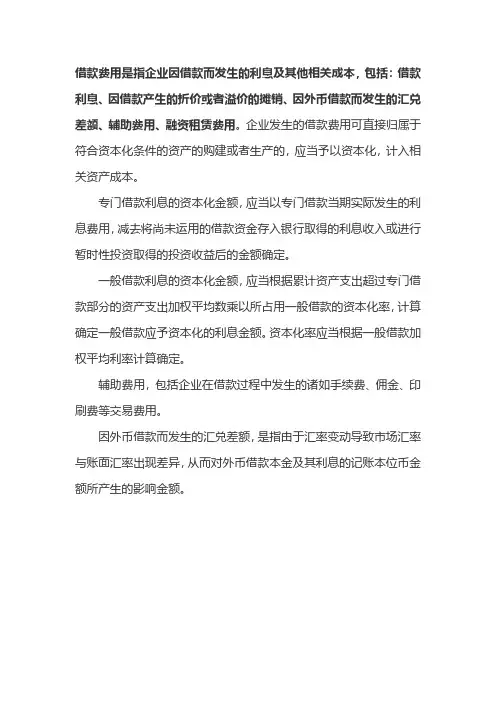 借款费用是指企业因借款而发生的利息及其他相关成本，包括：借款利息、因借款产生的折价或者溢价的摊销、因外币借款而发生的汇兑差额、辅助费用、融资租赁费用。企业发生的借款费用可直接归属于符合资本化条件的资产的购建或者生产的，应当予以资本化，计入相关资产成本。

专门借款利息的资本化金额，应当以专门借款当期实际发生的利息费用，减去将尚未运用的借款资金存入银行取得的利息收入或进行暂时性投资取得的投资收益后的金额确定。

一般借款利息的资本化金额，应当根据累计资产支出超过专门借款部分的资产支出加权平均数乘以所占用一般借款的资本化率，计算确定一般借款应予资本化的利息金额。资本化率应当根据一般借款加权平均利率计算确定。

辅助费用，包括企业在借款过程中发生的诸如手续费、佣金、印刷费等交易费用。

因外币借款而发生的汇兑差额，是指由于汇率变动导致市场汇率与账面汇率出现差异，从而对外币借款本金及其利息的记账本位币金额所产生的影响金额。